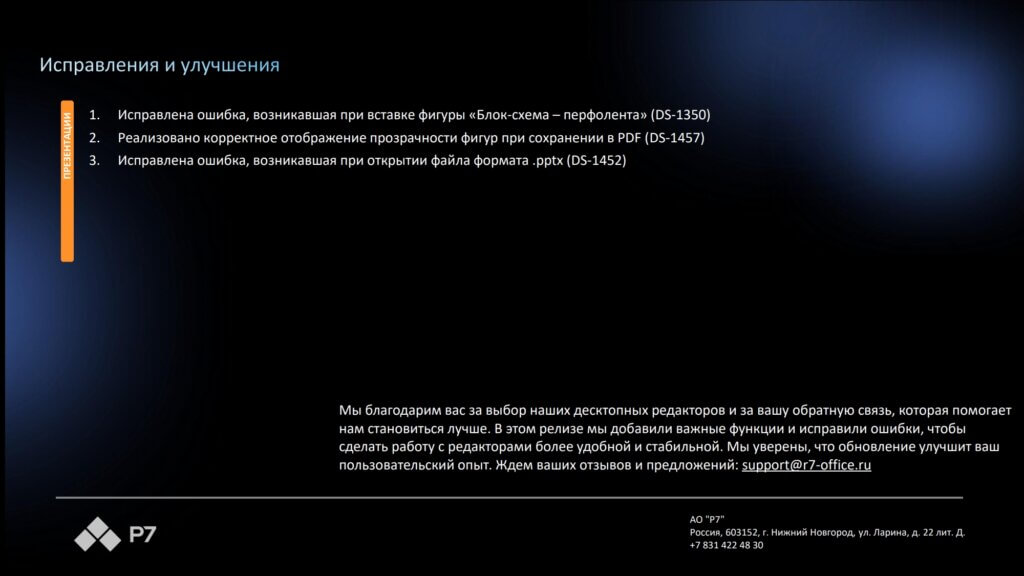 Исправления и улучшения

ПРЕЗЕНТАЦИИ

1. Исправлена ошибка, возникавшая при вставке фигуры «Блок-схема – перфолента» (DS-1350)
2. Реализовано корректное отображение прозрачности фигур при сохранении в PDF (DS-1457)
3. Исправлена ошибка, возникавшая при открытии файла формата .pptx (DS-1452)

Мы благодарим вас за выбор наших десктопных редакторов и за вашу обратную связь, которая помогает нам становиться лучше. В этом релизе мы добавили важные функции и исправили ошибки, чтобы сделать работу с редакторами более удобной и стабильной. Мы уверены, что обновление улучшит ваш пользовательский опыт. Ждем ваших отзывов и предложений: support@r7-office.ru

Р7

АО "Р7"
Россия, 603152, г. Нижний Новгород, ул. Ларина, д. 22 лит. Д.
+7 831 422 48 30